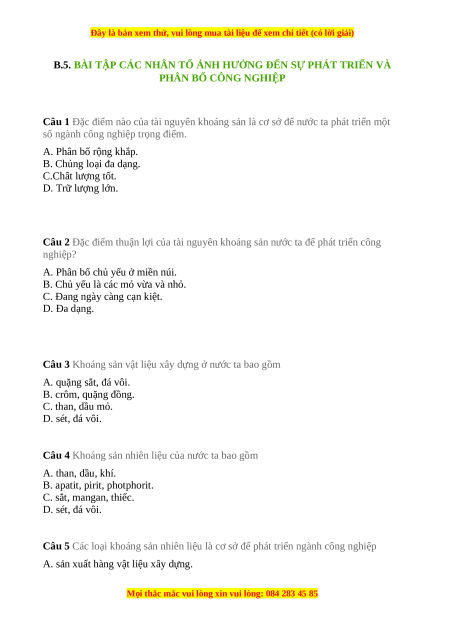 Đây là bản xem thử, vui lòng mua tài liệu để xem chi tiết (có lời giải)

B.5. BÀI TẬP CÁC NHÂN TỐ ẢNH HƯỞNG ĐẾN SỰ PHÁT TRIỂN VÀ PHÂN BỐ CÔNG NGHIỆP

Câu 1 Đặc điểm nào của tài nguyên khoáng sản là cơ sở để nước ta phát triển một số ngành công nghiệp trọng điểm.

A. Phân bố rộng khắp.
B. Chủng loại đa dạng.
C.Chất lượng tốt.
D. Trữ lượng lớn.

Câu 2 Đặc điểm thuận lợi của tài nguyên khoáng sản nước ta để phát triển công nghiệp?

A. Phân bố chủ yếu ở miền núi.
B. Chủ yếu là các mỏ vừa và nhỏ.
C. Đang ngày càng cạn kiệt.
D. Đa dạng.

Câu 3 Khoáng sản vật liệu xây dựng ở nước ta bao gồm

A. quặng sắt, đá vôi.
B. crôm, quặng đồng.
C. than, dầu mỏ.
D. sét, đá vôi.

Câu 4 Khoáng sản nhiên liệu của nước ta bao gồm

A. than, dầu, khí.
B. apatit, pirit, photphorit.
C. sắt, mangan, thiếc.
D. sét, đá vôi.

Câu 5 Các loại khoáng sản nhiên liệu là cơ sở để phát triển ngành công nghiệp

A. sản xuất hàng vật liệu xây dựng.

Mọi thắc mắc vui lòng xin vui lòng: 084 283 45 85